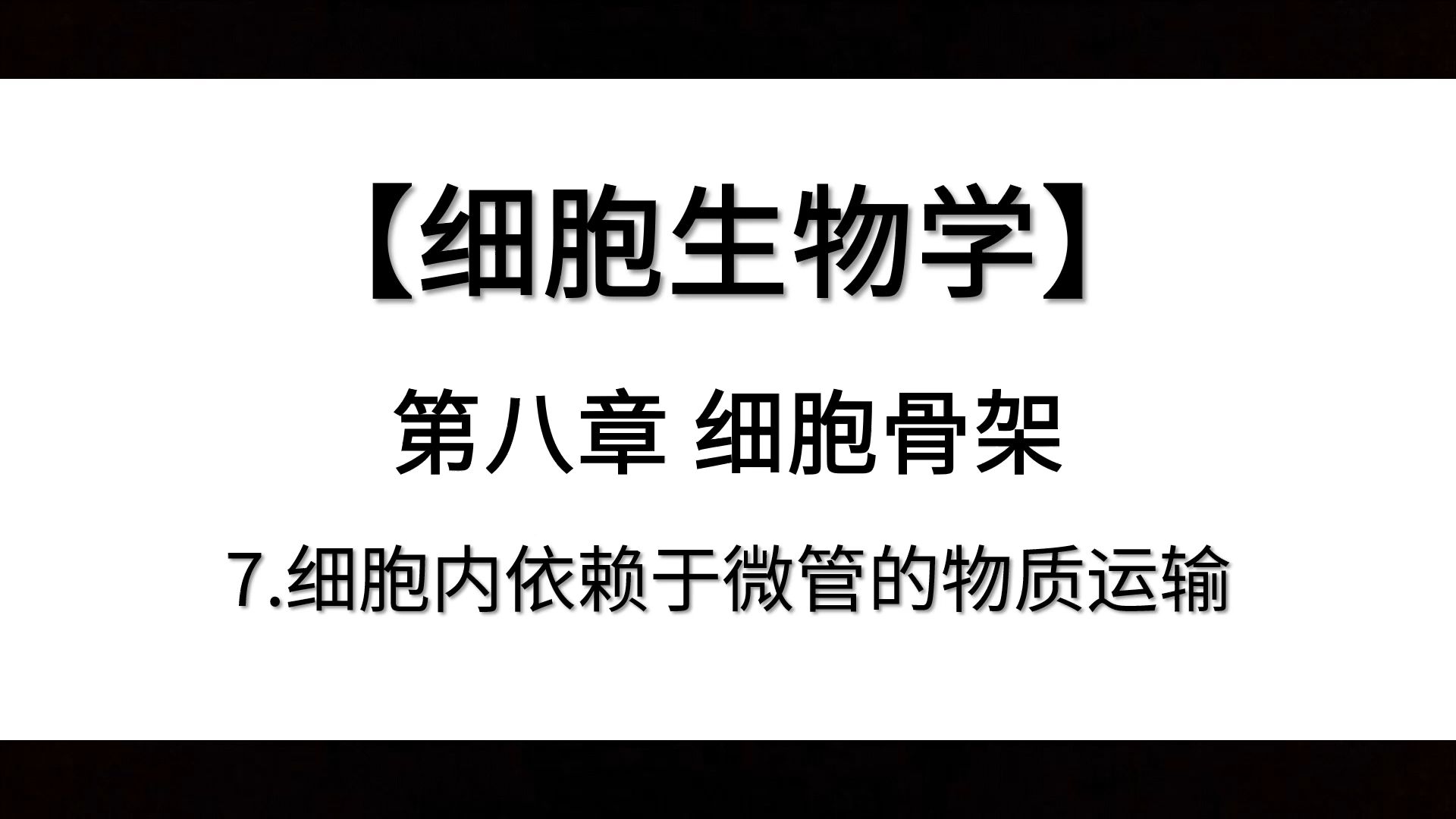 【细胞生物学】

第八章 细胞骨架

7.细胞内依赖于微管的物质运输